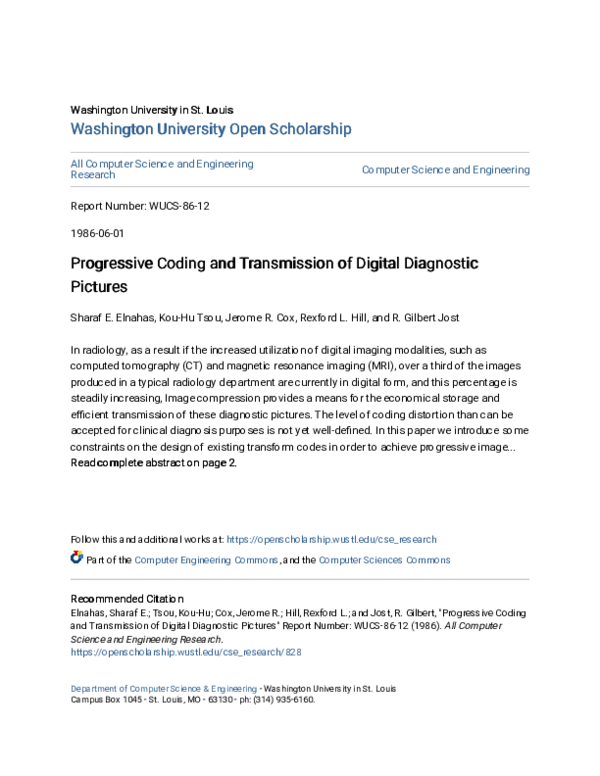 Washington University in St. Louis
Washington University Open Scholarship

All Computer Science and Engineering Research

Computer Science and Engineering

Report Number: WUCS-86-12

1986-06-01

Progressive Coding and Transmission of Digital Diagnostic Pictures

Sharaf E. Elnahas, Kou-Hu Tsou, Jerome R. Cox, Rexford L. Hill, and R. Gilbert Jost

In radiology, as a result if the increased utilization of digital imaging modalities, such as computed tomography (CT) and magnetic resonance imaging (MRI), over a third of the images produced in a typical radiology department are currently in digital form, and this percentage is steadily increasing, Image compression provides a means for the economical storage and efficient transmission of these diagnostic pictures. The level of coding distortion than can be accepted for clinical diagnosis purposes is not yet well-defined. In this paper we introduce some constraints on the design of existing transform codes in order to achieve progressive image... Read complete abstract on page 2.

Follow this and additional works at: https://openscholarship.wustl.edu/cse_research

Part of the Computer Engineering Commons, and the Computer Sciences Commons

Recommended Citation
Elnahas, Sharaf E.; Tsou, Kou-Hu; Cox, Jerome R.; Hill, Rexford L.; and Jost, R. Gilbert, "Progressive Coding and Transmission of Digital Diagnostic Pictures" Report Number: WUCS-86-12 (1986). All Computer Science and Engineering Research.
https://openscholarship.wustl.edu/cse_research/828

Department of Computer Science & Engineering - Washington University in St. Louis
Campus Box 1045 - St. Louis, MO - 63130 - ph: (314) 935-6160.